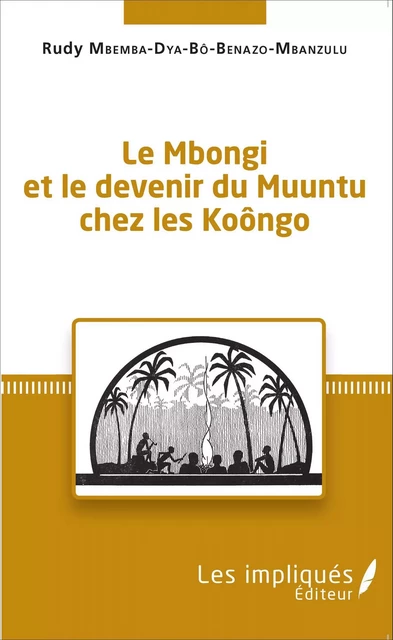 Rudy Mbemba-Dya-Bô-Benazo-Mbanzulu

Le Mbongi et le devenir du Muuntu chez les Koôngo

Les impliqués Éditeur